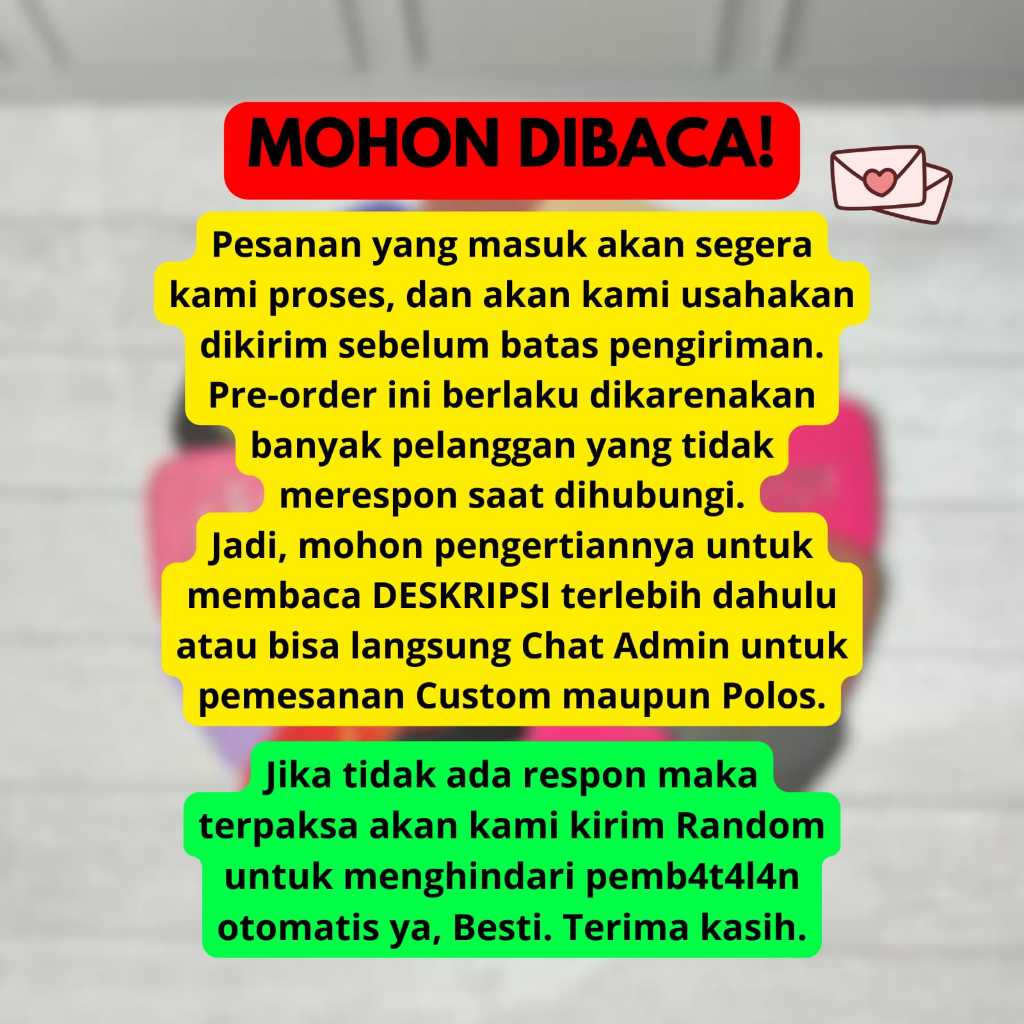 MOHON DIBACA!

Pesanan yang masuk akan segera kami proses, dan akan kami usahakan dikirim sebelum batas pengiriman. Pre-order ini berlaku dikarenakan banyak pelanggan yang tidak merespon saat dihubungi.
Jadi, mohon pengertiannya untuk membaca DESKRIPSI terlebih dahulu atau bisa langsung Chat Admin untuk pemesanan Custom maupun Polos.

Jika tidak ada respon maka terpaksa akan kami kirim Random untuk menghindari pemb4t4l4n otomatis ya, Besti. Terima kasih.